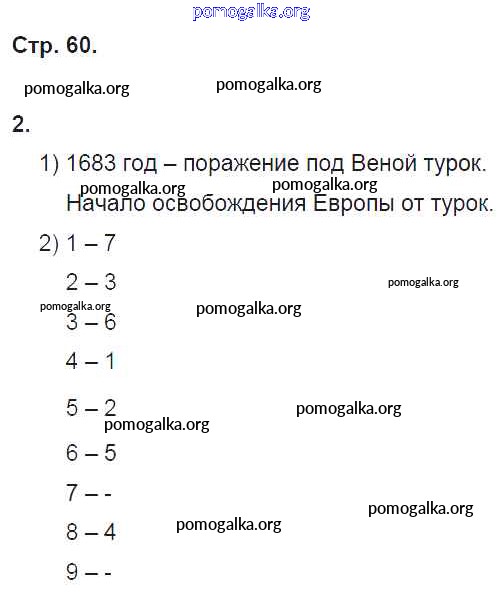 pomogalka.org

Стр. 60.

pomogalka.org pomogalka.org

2.

1) 1683 год – поражение под Веной турок.
pomogalka.org pomogalka.org
Начало освобождения Европы от турок.

2) 1 – 7

2 – 3

pomogalka.org

pomogalka.org pomogalka.org

3 – 6

4 – 1

5 – 2

pomogalka.org

pomogalka.org

6 – 5

7 – -

pomogalka.org

8 – 4

pomogalka.org

9 – -